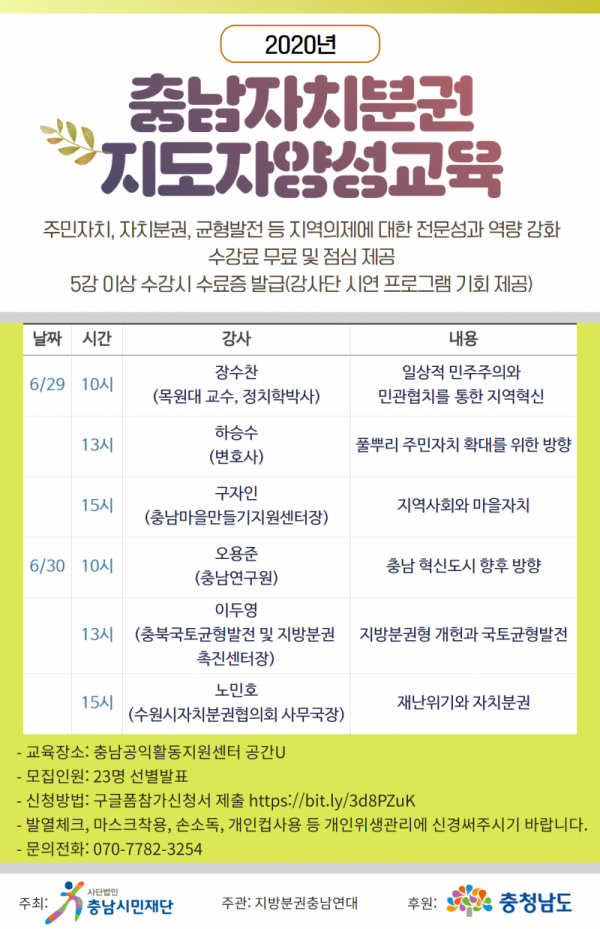 2020년

충남자치분권 지도자양성교육

주민자치, 자치분권, 균형발전 등 지역의제에 대한 전문성과 역량 강화
수강료 무료 및 점심 제공
5강 이상 수강시 수료증 발급(강사단 시연 프로그램 기회 제공)

| 날짜 | 시간 | 강사 | 내용 |
|---|---|---|---|
| 6/29 | 10시 | 장수찬 (목원대 교수, 정치학박사) | 일상적 민주주의와 민관협치를 통한 지역혁신 |
|  | 13시 | 하승수 (변호사) | 풀뿌리 주민자치 확대를 위한 방향 |
|  | 15시 | 구자인 (충남마을만들기지원센터장) | 지역사회와 마을자치 |
| 6/30 | 10시 | 오용준 (충남연구원) | 충남 혁신도시 향후 방향 |
|  | 13시 | 이두영 (충북국토균형발전 및 지방분권 촉진센터장) | 지방분권형 개헌과 국토균형발전 |
|  | 15시 | 노민호 (수원시자치분권협의회 사무국장) | 재난위기와 자치분권 |

- 교육장소: 충남공익활동지원센터 공간U
- 모집인원: 23명 선별발표
- 신청방법: 구글폼참가신청서 제출 https://bit.ly/3d8PZuK
- 발열체크, 마스크착용, 손소독, 개인컵사용 등 개인위생관리에 신경써주시기 바랍니다.
- 문의전화: 070-7782-3254

주최: 사단법인 충남시민재단 주관: 지방분권충남연대 후원: 충청남도